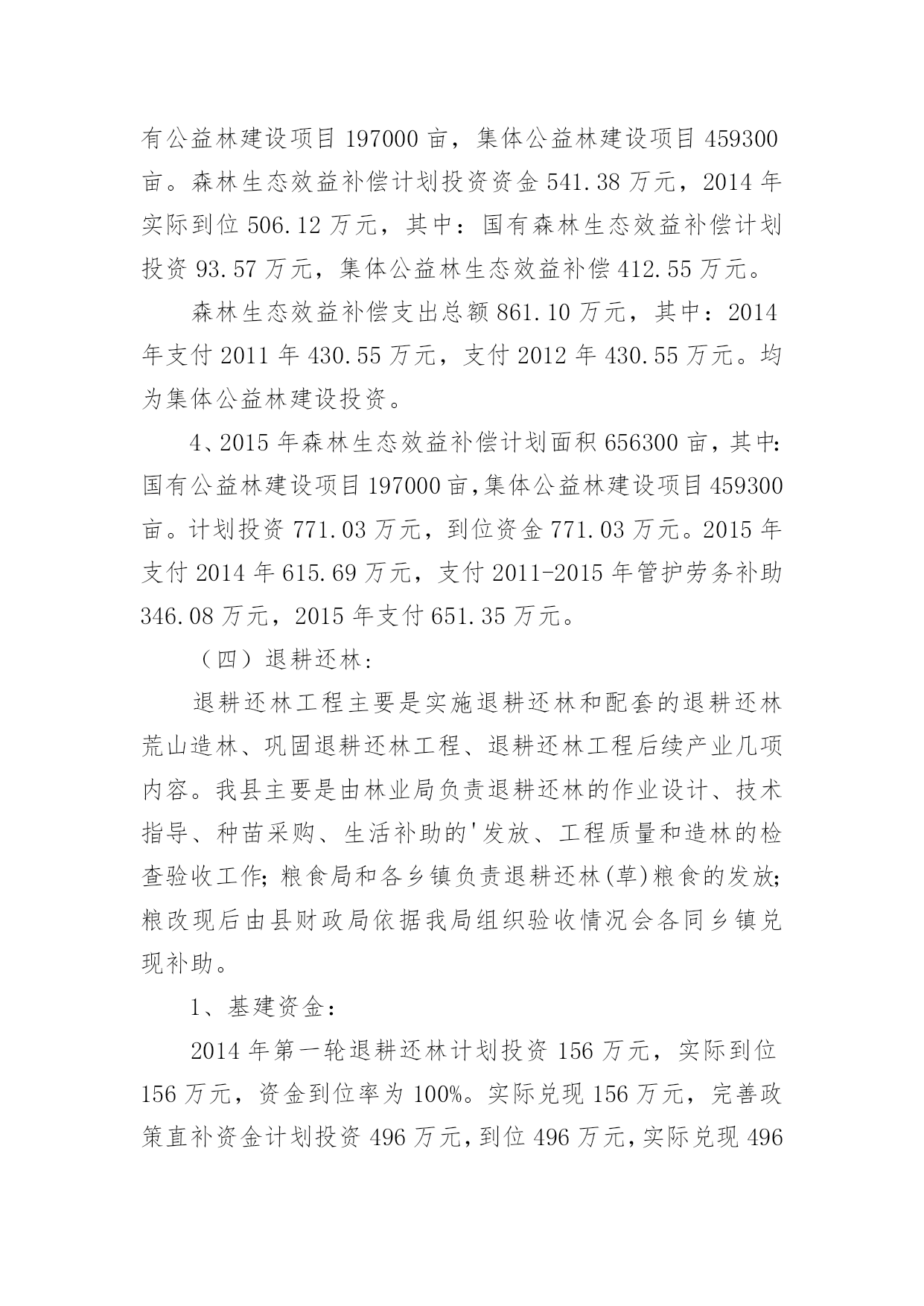 有公益林建设项目 197000 亩，集体公益林建设项目 459300 亩。森林生态效益补偿计划投资资金 541.38 万元，2014 年实际到位 506.12 万元，其中：国有森林生态效益补偿计划投资 93.57 万元，集体公益林生态效益补偿 412.55 万元。

森林生态效益补偿支出总额 861.10 万元，其中：2014 年支付 2011 年 430.55 万元，支付 2012 年 430.55 万元。均为集体公益林建设投资。

4、2015 年森林生态效益补偿计划面积 656300 亩，其中：国有公益林建设项目 197000 亩，集体公益林建设项目 459300 亩。计划投资 771.03 万元，到位资金 771.03 万元。2015 年支付 2014 年 615.69 万元，支付 2011-2015 年管护劳务补助 346.08 万元，2015 年支付 651.35 万元。

（四）退耕还林：

退耕还林工程主要是实施退耕还林和配套的退耕还林荒山造林、巩固退耕还林工程、退耕还林工程后续产业几项内容。我县主要是由林业局负责退耕还林的作业设计、技术指导、种苗采购、生活补助的'发放、工程质量和造林的检查验收工作；粮食局和各乡镇负责退耕还林(草)粮食的发放；粮改现后由县财政局依据我局组织验收情况会各同乡镇兑现补助。

1、基建资金：

2014 年第一轮退耕还林计划投资 156 万元，实际到位 156 万元，资金到位率为 100%。实际兑现 156 万元，完善政策直补资金计划投资 496 万元，到位 496 万元，实际兑现 496